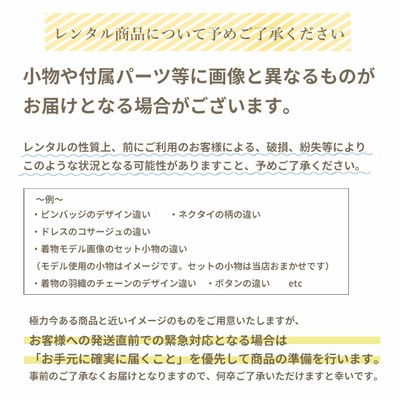 レンタル商品について予めご了承ください

小物や付属パーツ等に画像と異なるものがお届けとなる場合がございます。

レンタルの性質上、前にご利用のお客様による、破損、紛失等によりこのような状況となる可能性がありますこと、予めご了承ください。

～例～
・ピンバッジのデザイン違い　・ネクタイの柄の違い
・ドレスのコサージュの違い
・着物モデル画像のセット小物の違い
（モデル使用の小物はイメージです。セットの小物は当店おまかせです）
・着物の羽織のチェーンのデザイン違い　・ボタンの違い　etc

極力今ある商品と近いイメージのものをご用意いたしますが、
お客様への発送直前での緊急対応となる場合は
「お手元に確実に届くこと」を優先して商品の準備を行います。
事前のご了承なくお届けとなりますので、何卒ご了承いただけますと幸いです。